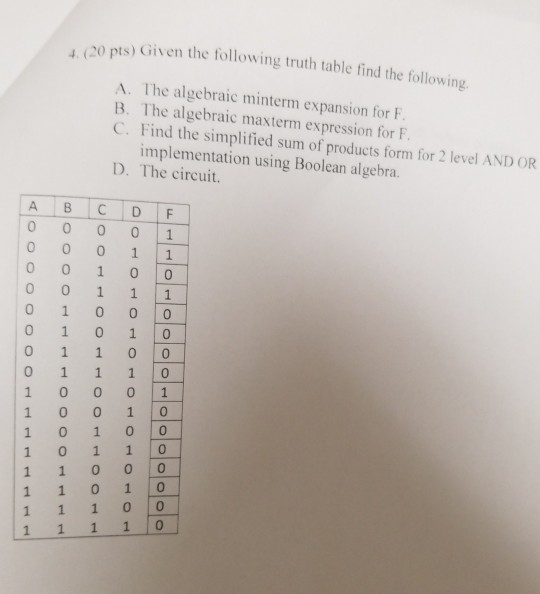 4. (20 pts) Given the following truth table find the following.

A. The algebraic minterm expansion for F.
B. The algebraic maxterm expression for F.
C. Find the simplified sum of products form for 2 level AND OR implementation using Boolean algebra.
D. The circuit.

| A | B | C | D | F |
|---|---|---|---|---|
| 0 | 0 | 0 | 0 | 1 |
| 0 | 0 | 0 | 1 | 1 |
| 0 | 0 | 1 | 0 | 0 |
| 0 | 0 | 1 | 1 | 1 |
| 0 | 1 | 0 | 0 | 0 |
| 0 | 1 | 0 | 1 | 0 |
| 0 | 1 | 1 | 0 | 0 |
| 0 | 1 | 1 | 1 | 0 |
| 1 | 0 | 0 | 0 | 1 |
| 1 | 0 | 0 | 1 | 0 |
| 1 | 0 | 1 | 0 | 0 |
| 1 | 0 | 1 | 1 | 0 |
| 1 | 1 | 0 | 0 | 0 |
| 1 | 1 | 0 | 1 | 0 |
| 1 | 1 | 1 | 0 | 0 |
| 1 | 1 | 1 | 1 | 0 |